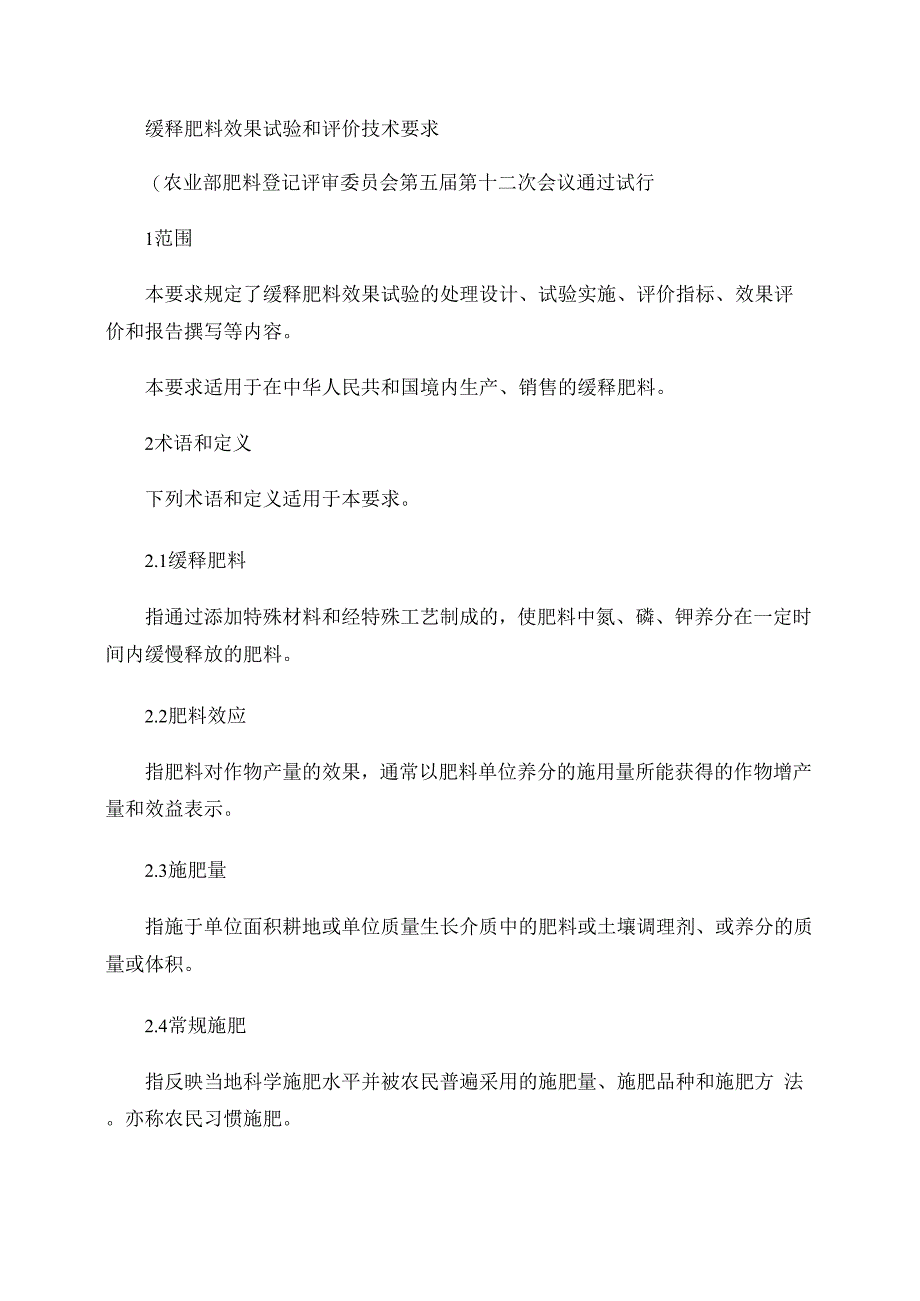 缓释肥料效果试验和评价技术要求

（农业部肥料登记评审委员会第五届第十二次会议通过试行

1范围

本要求规定了缓释肥料效果试验的处理设计、试验实施、评价指标、效果评价和报告撰写等内容。

本要求适用于在中华人民共和国境内生产、销售的缓释肥料。

2术语和定义

下列术语和定义适用于本要求。

2.1缓释肥料

指通过添加特殊材料和经特殊工艺制成的，使肥料中氮、磷、钾养分在一定时间内缓慢释放的肥料。

2.2肥料效应

指肥料对作物产量的效果，通常以肥料单位养分的施用量所能获得的作物增产量和效益表示。

2.3施肥量

指施于单位面积耕地或单位质量生长介质中的肥料或土壤调理剂、或养分的质量或体积。

2.4常规施肥

指反映当地科学施肥水平并被农民普遍采用的施肥量、施肥品种和施肥方 法。亦称农民习惯施肥。